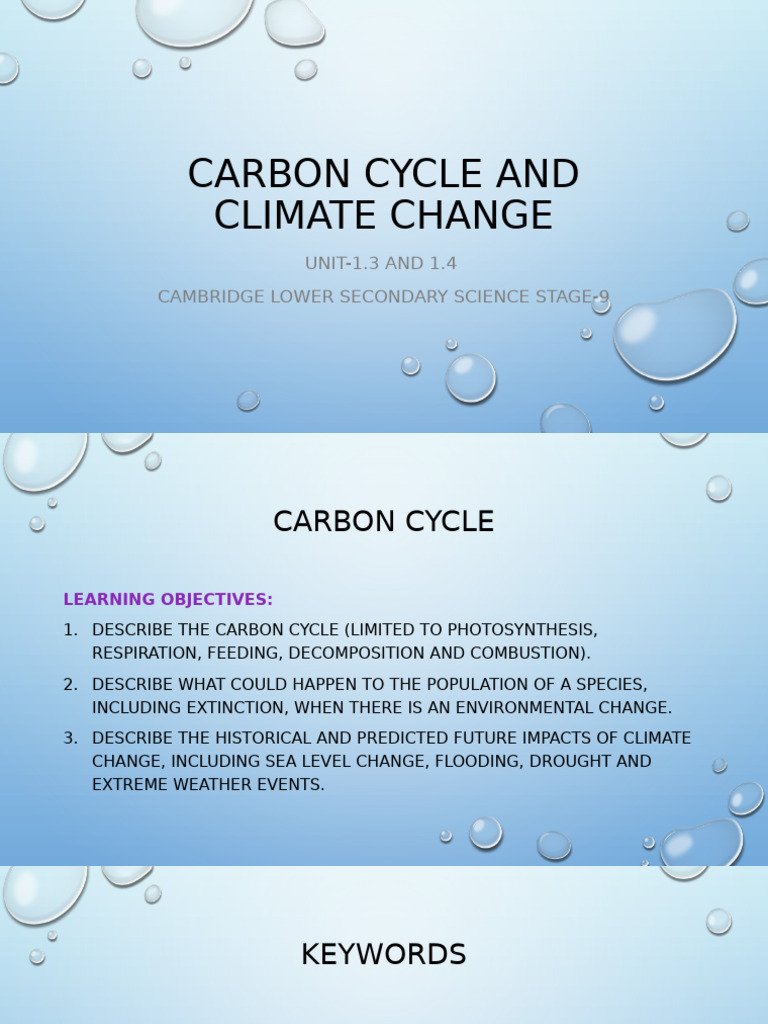 CARBON CYCLE AND CLIMATE CHANGE

UNIT-1.3 AND 1.4

CAMBRIDGE LOWER SECONDARY SCIENCE STAGE-9

CARBON CYCLE

LEARNING OBJECTIVES:

1. DESCRIBE THE CARBON CYCLE (LIMITED TO PHOTOSYNTHESIS, RESPIRATION, FEEDING, DECOMPOSITION AND COMBUSTION).

2. DESCRIBE WHAT COULD HAPPEN TO THE POPULATION OF A SPECIES, INCLUDING EXTINCTION, WHEN THERE IS AN ENVIRONMENTAL CHANGE.

3. DESCRIBE THE HISTORICAL AND PREDICTED FUTURE IMPACTS OF CLIMATE CHANGE, INCLUDING SEA LEVEL CHANGE, FLOODING, DROUGHT AND EXTREME WEATHER EVENTS.

KEYWORDS